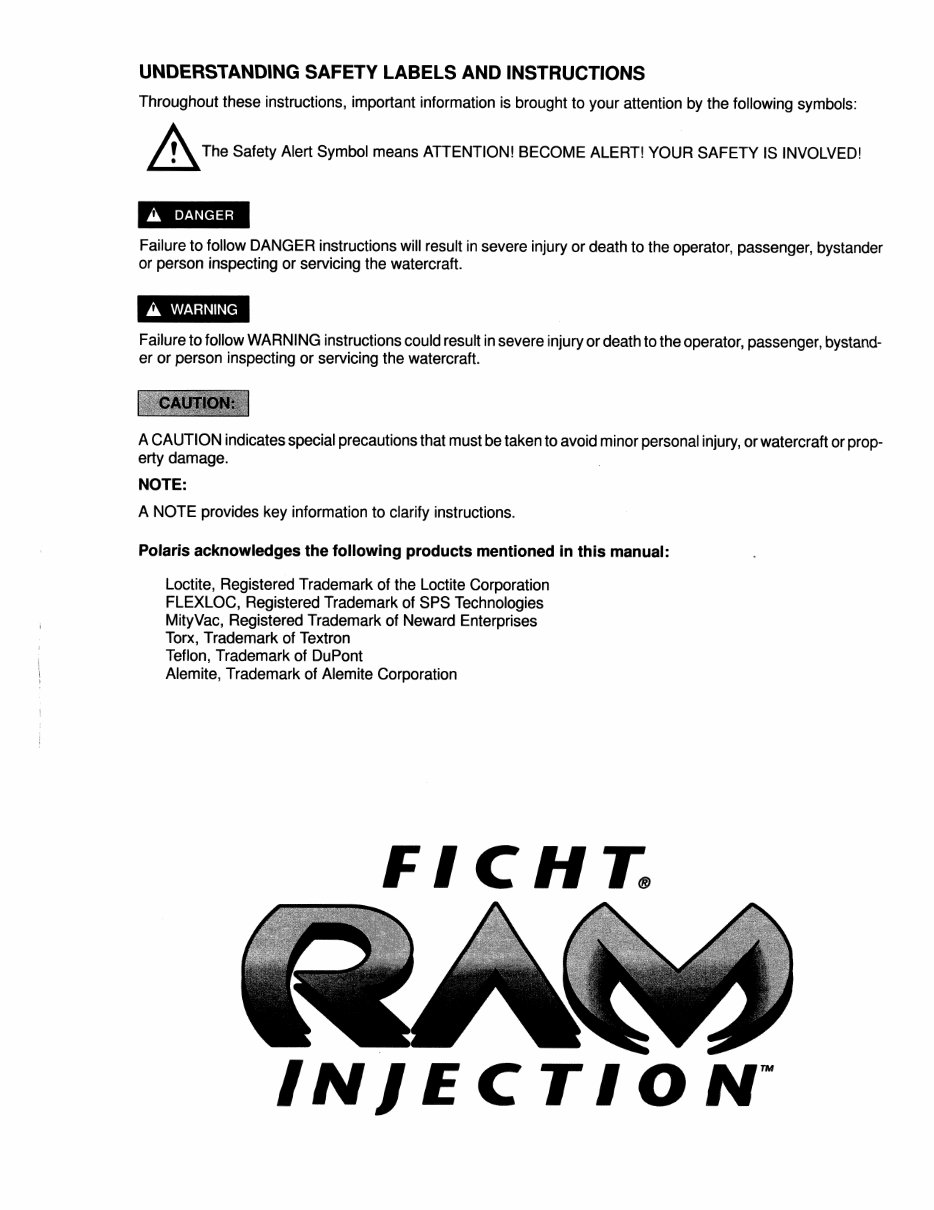 UNDERSTANDING SAFETY LABELS AND INSTRUCTIONS

Throughout these instructions, important information is brought to your attention by the following symbols:

The Safety Alert Symbol means ATTENTION! BECOME ALERT! YOUR SAFETY IS INVOLVED!

DANGER

Failure to follow DANGER instructions will result in severe injury or death to the operator, passenger, bystander or person inspecting or servicing the watercraft.

WARNING

Failure to follow WARNING instructions could result in severe injury or death to the operator, passenger, bystander or person inspecting or servicing the watercraft.

CAUTION:

A CAUTION indicates special precautions that must be taken to avoid minor personal injury, or watercraft or property damage.

NOTE:

A NOTE provides key information to clarify instructions.

Polaris acknowledges the following products mentioned in this manual:

Loctite, Registered Trademark of the Loctite Corporation
FLEXLOC, Registered Trademark of SPS Technologies
MityVac, Registered Trademark of Neward Enterprises
Torx, Trademark of Textron
Teflon, Trademark of DuPont
Alemite, Trademark of Alemite Corporation

FICHT®
RAM
INJECTION™